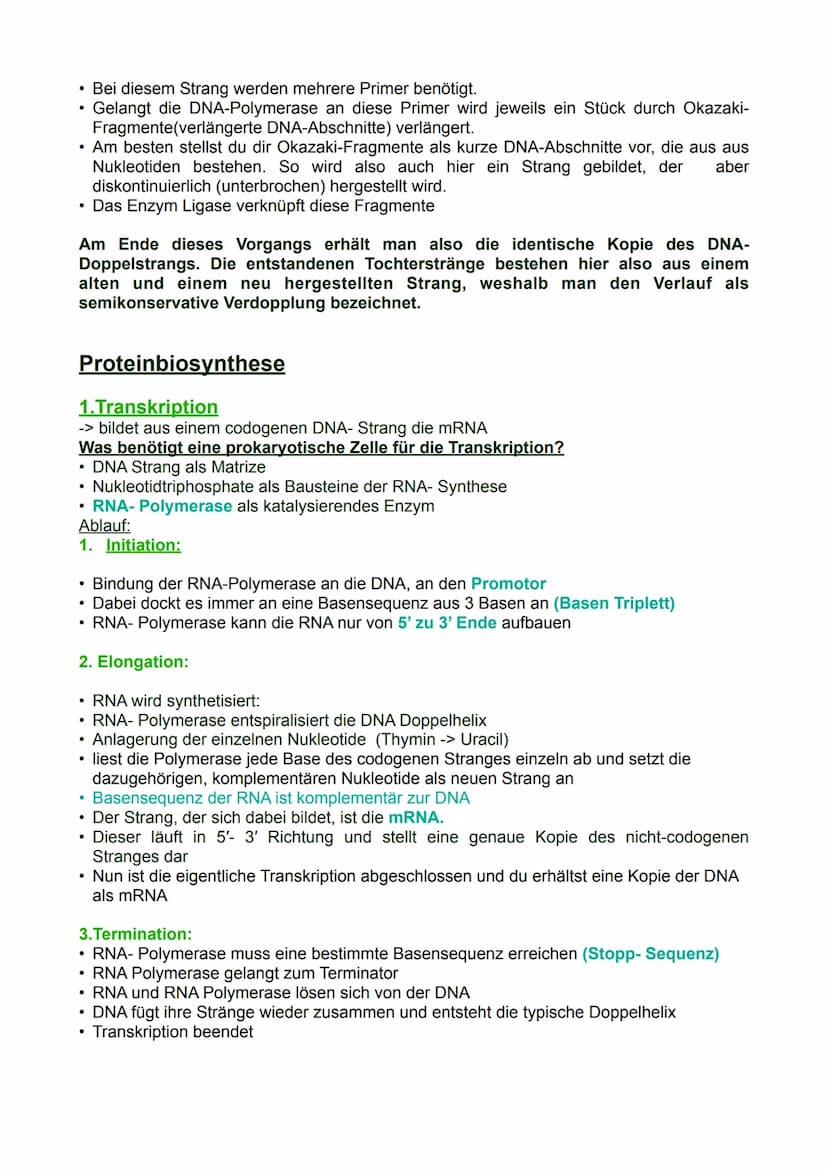 • Bei diesem Strang werden mehrere Primer benötigt.
• Gelangt die DNA-Polymerase an diese Primer wird jeweils ein Stück durch Okazaki-Fragmente(verlängerte DNA-Abschnitte) verlängert.
• Am besten stellst du dir Okazaki-Fragmente als kurze DNA-Abschnitte vor, die aus aus Nukleotiden bestehen. So wird also auch hier ein Strang gebildet, der aber diskontinuierlich (unterbrochen) hergestellt wird.
• Das Enzym Ligase verknüpft diese Fragmente

Am Ende dieses Vorgangs erhält man also die identische Kopie des DNA-Doppelstrangs. Die entstandenen Tochterstränge bestehen hier also aus einem alten und einem neu hergestellten Strang, weshalb man den Verlauf als semikonservative Verdopplung bezeichnet.

Proteinbiosynthese

1.Transkription
-> bildet aus einem codogenen DNA- Strang die mRNA
Was benötigt eine prokaryotische Zelle für die Transkription?
• DNA Strang als Matrize
• Nukleotidtriphosphate als Bausteine der RNA- Synthese
• RNA- Polymerase als katalysierendes Enzym
Ablauf:
1. Initiation:

• Bindung der RNA-Polymerase an die DNA, an den Promotor
• Dabei dockt es immer an eine Basensequenz aus 3 Basen an (Basen Triplett)
• RNA- Polymerase kann die RNA nur von 5' zu 3' Ende aufbauen

2. Elongation:

• RNA wird synthetisiert:
• RNA- Polymerase entspiralisiert die DNA Doppelhelix
• Anlagerung der einzelnen Nukleotide (Thymin -> Uracil)
• liest die Polymerase jede Base des codogenen Stranges einzeln ab und setzt die dazugehörigen, komplementären Nukleotide als neuen Strang an
• Basensequenz der RNA ist komplementär zur DNA
• Der Strang, der sich dabei bildet, ist die mRNA.
• Dieser läuft in 5'- 3' Richtung und stellt eine genaue Kopie des nicht-codogenen Stranges dar
• Nun ist die eigentliche Transkription abgeschlossen und du erhältst eine Kopie der DNA als mRNA

3.Termination:
• RNA- Polymerase muss eine bestimmte Basensequenz erreichen (Stopp- Sequenz)
• RNA Polymerase gelangt zum Terminator
• RNA und RNA Polymerase lösen sich von der DNA
• DNA fügt ihre Stränge wieder zusammen und entsteht die typische Doppelhelix
• Transkription beendet